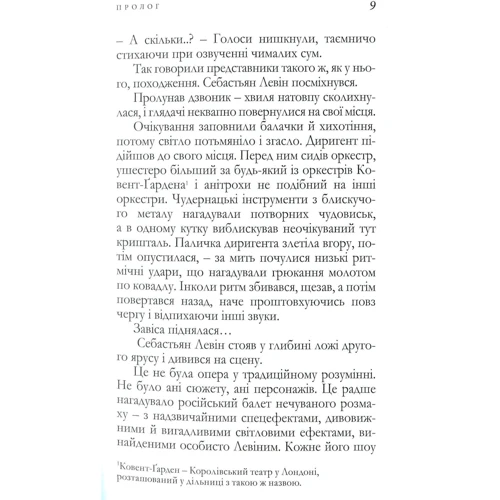 ПРОЛОГ 9

– А скільки..? – Голоси нишкнули, таємничо стихаючи при озвученні чималих сум.

Так говорили представники такого ж, як у нього, походження. Себастьян Левін посміхнувся.

Пролунав дзвоник – хвиля натовпу сколихнулася, і глядачі неквапно повернулися на свої місця.

Очікування заповнили балачки й хихотіння, потому світло потьмяніло і згасло. Диригент підійшов до свого місця. Перед ним сидів оркестр, ушестеро більший за будь-який із оркестрів Ковент-Ґардена$^1$ і анітрохи не подібний на інші оркестри. Чудернацькі інструменти з блискучого металу нагадували потворних чудовиськ, а в одному кутку виблискував неочікуваний тут кришталь. Паличка диригента злетіла вгору, потім опустилася, – за мить почулися низькі ритмічні удари, що нагадували грюкання молотом по ковадлу. Інколи ритм збивався, щезав, а потім повертався назад, наче проштовхуючись повз чергу і відпихаючи інші звуки.

Завіса піднялася…

Себастьян Левін стояв у глибині ложі другого ярусу і дивився на сцену.

Це не була опера у традиційному розумінні. Не було ані сюжету, ані персонажів. Це радше нагадувало російський балет нечуваного розмаху – з надзвичайними спецефектами, дивовижними й вигадливими світловими ефектами, винайденими особисто Левіним. Кожне його шоу

$^1$Ковент-Ґарден – Королівський театр у Лондоні, розташований у дільниці з такою ж назвою.